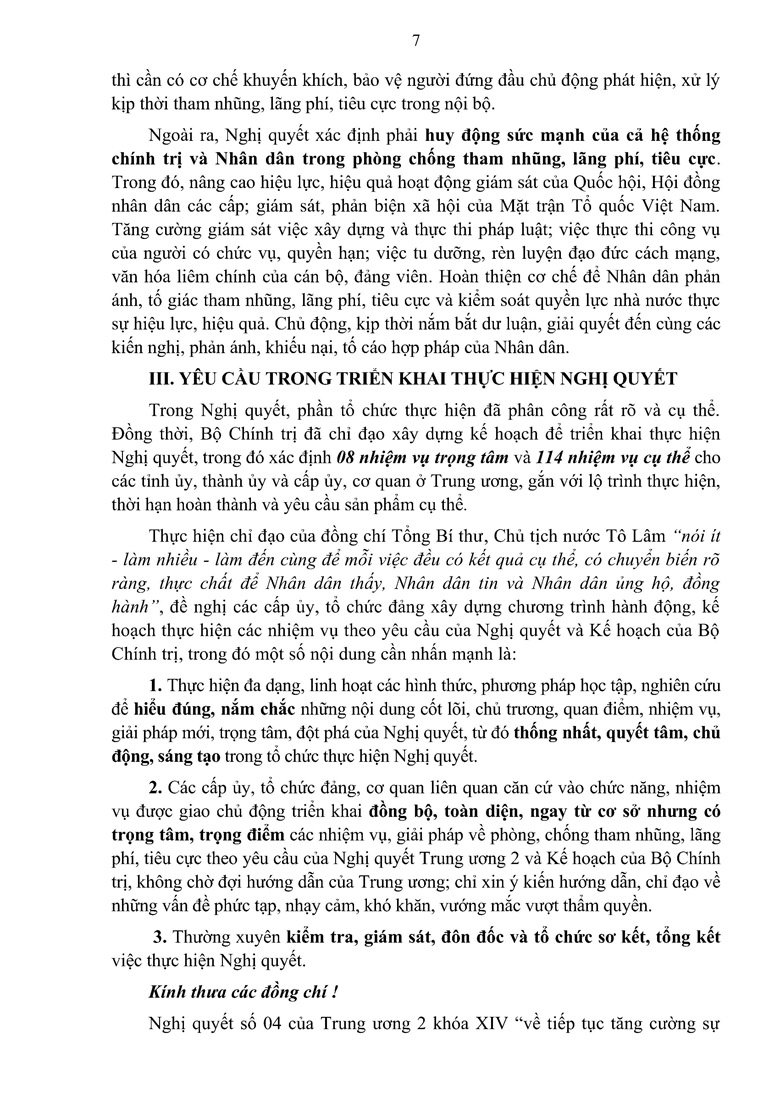 7

thì cần có cơ chế khuyến khích, bảo vệ người đứng đầu chủ động phát hiện, xử lý kịp thời tham nhũng, lãng phí, tiêu cực trong nội bộ.

Ngoài ra, Nghị quyết xác định phải huy động sức mạnh của cả hệ thống chính trị và Nhân dân trong phòng chống tham nhũng, lãng phí, tiêu cực. Trong đó, nâng cao hiệu lực, hiệu quả hoạt động giám sát của Quốc hội, Hội đồng nhân dân các cấp; giám sát, phản biện xã hội của Mặt trận Tổ quốc Việt Nam. Tăng cường giám sát việc xây dựng và thực thi pháp luật; việc thực thi công vụ của người có chức vụ, quyền hạn; việc tu dưỡng, rèn luyện đạo đức cách mạng, văn hóa liêm chính của cán bộ, đảng viên. Hoàn thiện cơ chế để Nhân dân phản ánh, tố giác tham nhũng, lãng phí, tiêu cực và kiểm soát quyền lực nhà nước thực sự hiệu lực, hiệu quả. Chủ động, kịp thời nắm bắt dư luận, giải quyết đến cùng các kiến nghị, phản ánh, khiếu nại, tố cáo hợp pháp của Nhân dân.

III. YÊU CẦU TRONG TRIỂN KHAI THỰC HIỆN NGHỊ QUYẾT

Trong Nghị quyết, phần tổ chức thực hiện đã phân công rất rõ và cụ thể. Đồng thời, Bộ Chính trị đã chỉ đạo xây dựng kế hoạch để triển khai thực hiện Nghị quyết, trong đó xác định 08 nhiệm vụ trọng tâm và 114 nhiệm vụ cụ thể cho các tỉnh ủy, thành ủy và cấp ủy, cơ quan ở Trung ương, gắn với lộ trình thực hiện, thời hạn hoàn thành và yêu cầu sản phẩm cụ thể.

Thực hiện chỉ đạo của đồng chí Tổng Bí thư, Chủ tịch nước Tô Lâm "nói ít - làm nhiều - làm đến cùng để mỗi việc đều có kết quả cụ thể, có chuyển biến rõ ràng, thực chất để Nhân dân thấy, Nhân dân tin và Nhân dân ủng hộ, đồng hành", đề nghị các cấp ủy, tổ chức đảng xây dựng chương trình hành động, kế hoạch thực hiện các nhiệm vụ theo yêu cầu của Nghị quyết và Kế hoạch của Bộ Chính trị, trong đó một số nội dung cần nhấn mạnh là:

1. Thực hiện đa dạng, linh hoạt các hình thức, phương pháp học tập, nghiên cứu để hiểu đúng, nắm chắc những nội dung cốt lõi, chủ trương, quan điểm, nhiệm vụ, giải pháp mới, trọng tâm, đột phá của Nghị quyết, từ đó thống nhất, quyết tâm, chủ động, sáng tạo trong tổ chức thực hiện Nghị quyết.

2. Các cấp ủy, tổ chức đảng, cơ quan liên quan căn cứ vào chức năng, nhiệm vụ được giao chủ động triển khai đồng bộ, toàn diện, ngay từ cơ sở nhưng có trọng tâm, trọng điểm các nhiệm vụ, giải pháp về phòng, chống tham nhũng, lãng phí, tiêu cực theo yêu cầu của Nghị quyết Trung ương 2 và Kế hoạch của Bộ Chính trị, không chờ đợi hướng dẫn của Trung ương; chỉ xin ý kiến hướng dẫn, chỉ đạo về những vấn đề phức tạp, nhạy cảm, khó khăn, vướng mắc vượt thẩm quyền.

3. Thường xuyên kiểm tra, giám sát, đôn đốc và tổ chức sơ kết, tổng kết việc thực hiện Nghị quyết.

Kính thưa các đồng chí !

Nghị quyết số 04 của Trung ương 2 khóa XIV "về tiếp tục tăng cường sự